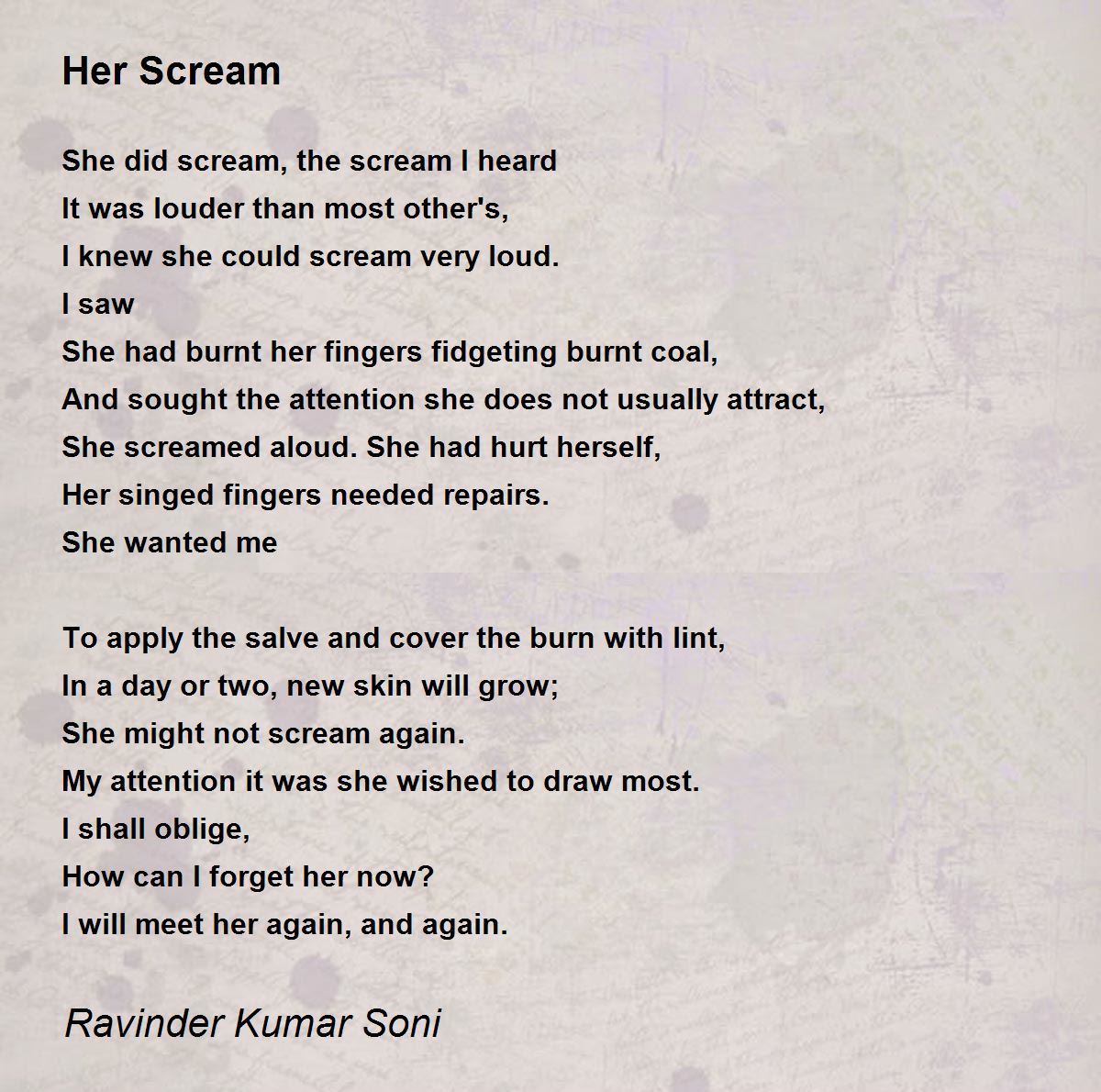 Her Scream

She did scream, the scream I heard
It was louder than most other's,
I knew she could scream very loud.
I saw
She had burnt her fingers fidgeting burnt coal,
And sought the attention she does not usually attract,
She screamed aloud. She had hurt herself,
Her singed fingers needed repairs.
She wanted me

To apply the salve and cover the burn with lint,
In a day or two, new skin will grow;
She might not scream again.
My attention it was she wished to draw most.
I shall oblige,
How can I forget her now?
I will meet her again, and again.

Ravinder Kumar Soni